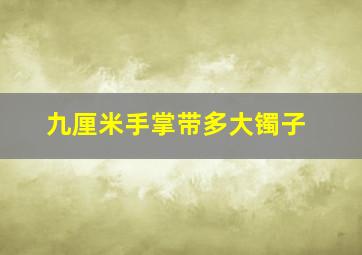 九厘米手掌带多大镯子